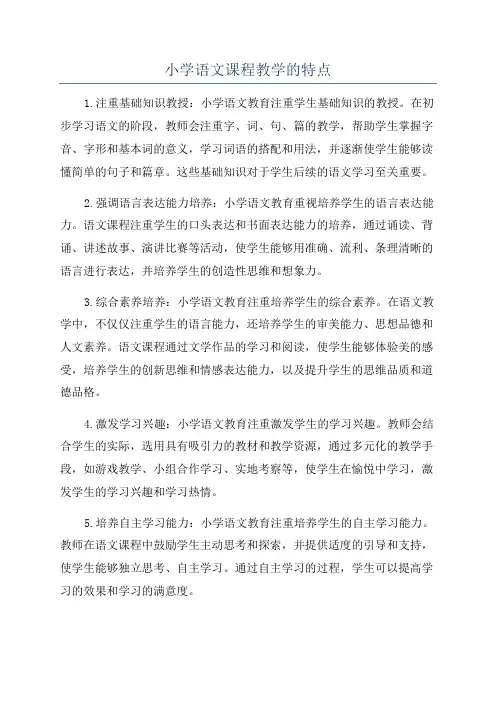 小学语文课程教学的特点

1.注重基础知识教授：小学语文教育注重学生基础知识的教授。在初步学习语文的阶段，教师会注重字、词、句、篇的教学，帮助学生掌握字音、字形和基本词的意义，学习词语的搭配和用法，并逐渐使学生能够读懂简单的句子和篇章。这些基础知识对于学生后续的语文学习至关重要。

2.强调语言表达能力培养：小学语文教育重视培养学生的语言表达能力。语文课程注重学生的口头表达和书面表达能力的培养，通过诵读、背诵、讲述故事、演讲比赛等活动，使学生能够用准确、流利、条理清晰的语言进行表达，并培养学生的创造性思维和想象力。

3.综合素养培养：小学语文教育注重培养学生的综合素养。在语文教学中，不仅仅注重学生的语言能力，还培养学生的审美能力、思想品德和人文素养。语文课程通过文学作品的学习和阅读，使学生能够体验美的感受，培养学生的创新思维和情感表达能力，以及提升学生的思维品质和道德品格。

4.激发学习兴趣：小学语文教育注重激发学生的学习兴趣。教师会结合学生的实际，选用具有吸引力的教材和教学资源，通过多元化的教学手段，如游戏教学、小组合作学习、实地考察等，使学生在愉悦中学习，激发学生的学习兴趣和学习热情。

5.培养自主学习能力：小学语文教育注重培养学生的自主学习能力。教师在语文课程中鼓励学生主动思考和探索，并提供适度的引导和支持，使学生能够独立思考、自主学习。通过自主学习的过程，学生可以提高学习的效果和学习的满意度。